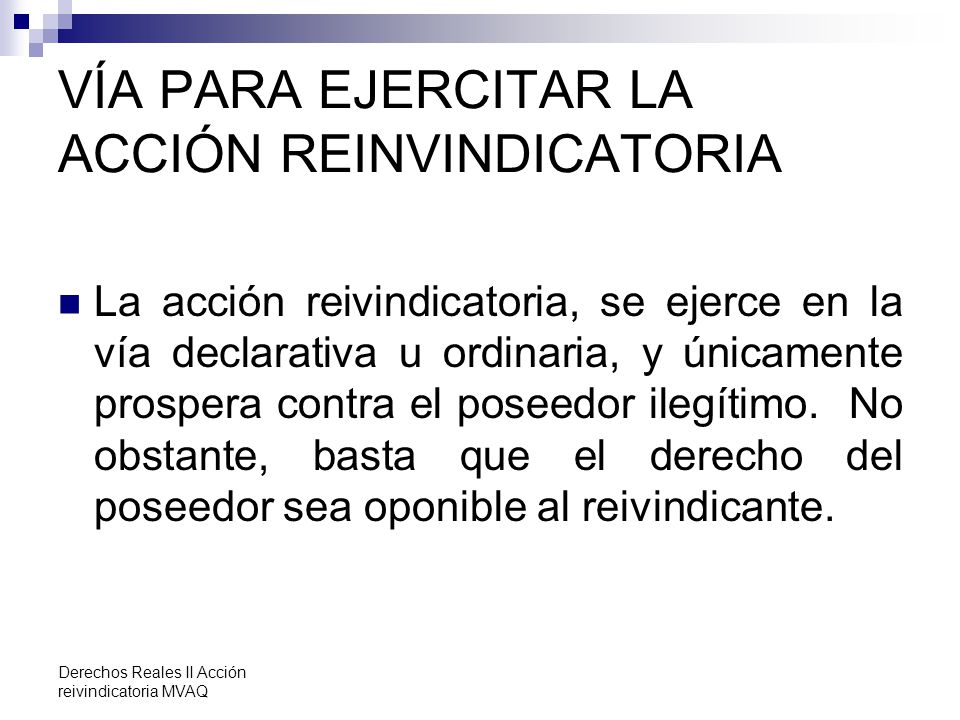 VÍA PARA EJERCITAR LA ACCIÓN REINVINDICATORIA

La acción reivindicatoria, se ejerce en la vía declarativa u ordinaria, y únicamente prospera contra el poseedor ilegítimo. No obstante, basta que el derecho del poseedor sea oponible al reivindicante.

Derechos Reales II Acción reivindicatoria MVAQ